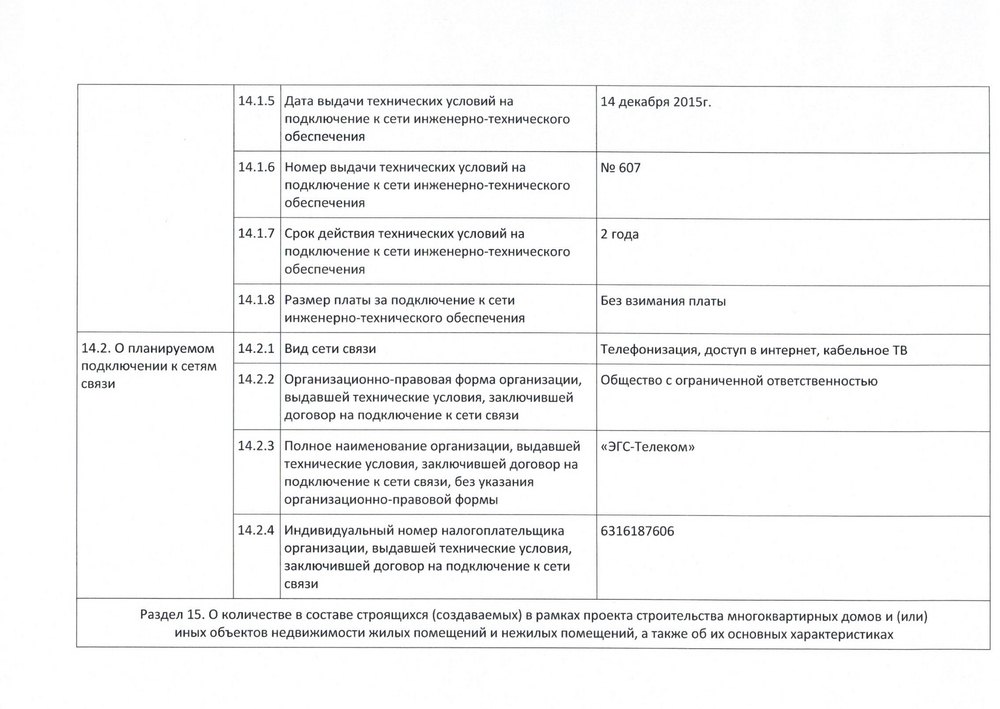 |  |  |  |  |
|---|---|---|---|
|  | 14.1.5 | Дата выдачи технических условий на подключение к сети инженерно-технического обеспечения | 14 декабря 2015г. |
|  | 14.1.6 | Номер выдачи технических условий на подключение к сети инженерно-технического обеспечения | № 607 |
|  | 14.1.7 | Срок действия технических условий на подключение к сети инженерно-технического обеспечения | 2 года |
|  | 14.1.8 | Размер платы за подключение к сети инженерно-технического обеспечения | Без взимания платы |
| 14.2. О планируемом подключении к сетям связи | 14.2.1 | Вид сети связи | Телефонизация, доступ в интернет, кабельное ТВ |
|  | 14.2.2 | Организационно-правовая форма организации, выдавшей технические условия, заключившей договор на подключение к сети связи | Общество с ограниченной ответственностью |
|  | 14.2.3 | Полное наименование организации, выдавшей технические условия, заключившей договор на подключение к сети связи, без указания организационно-правовой формы | «ЭГС-Телеком» |
|  | 14.2.4 | Индивидуальный номер налогоплательщика организации, выдавшей технические условия, заключившей договор на подключение к сети связи | 6316187606 |

Раздел 15. О количестве в составе строящихся (создаваемых) в рамках проекта строительства многоквартирных домов и (или) иных объектов недвижимости жилых помещений и нежилых помещений, а также об их основных характеристиках